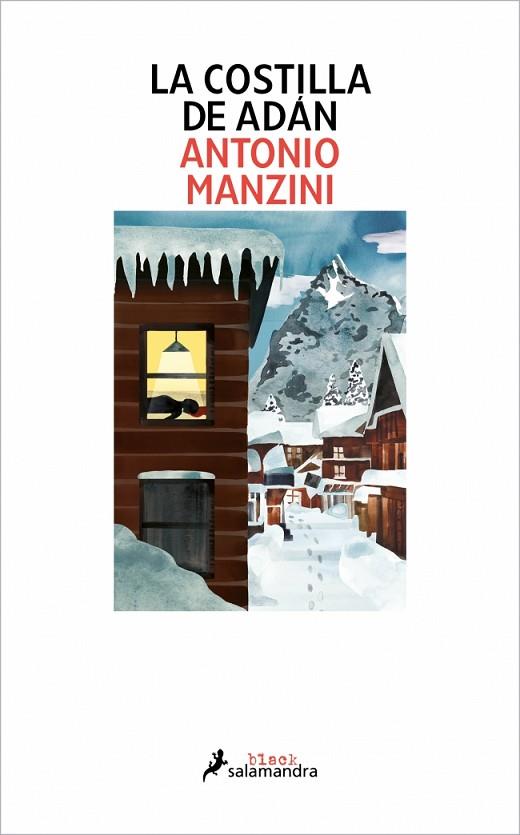 LA COSTILLA DE ADÁN
ANTONIO MANZINI

black
salamandra